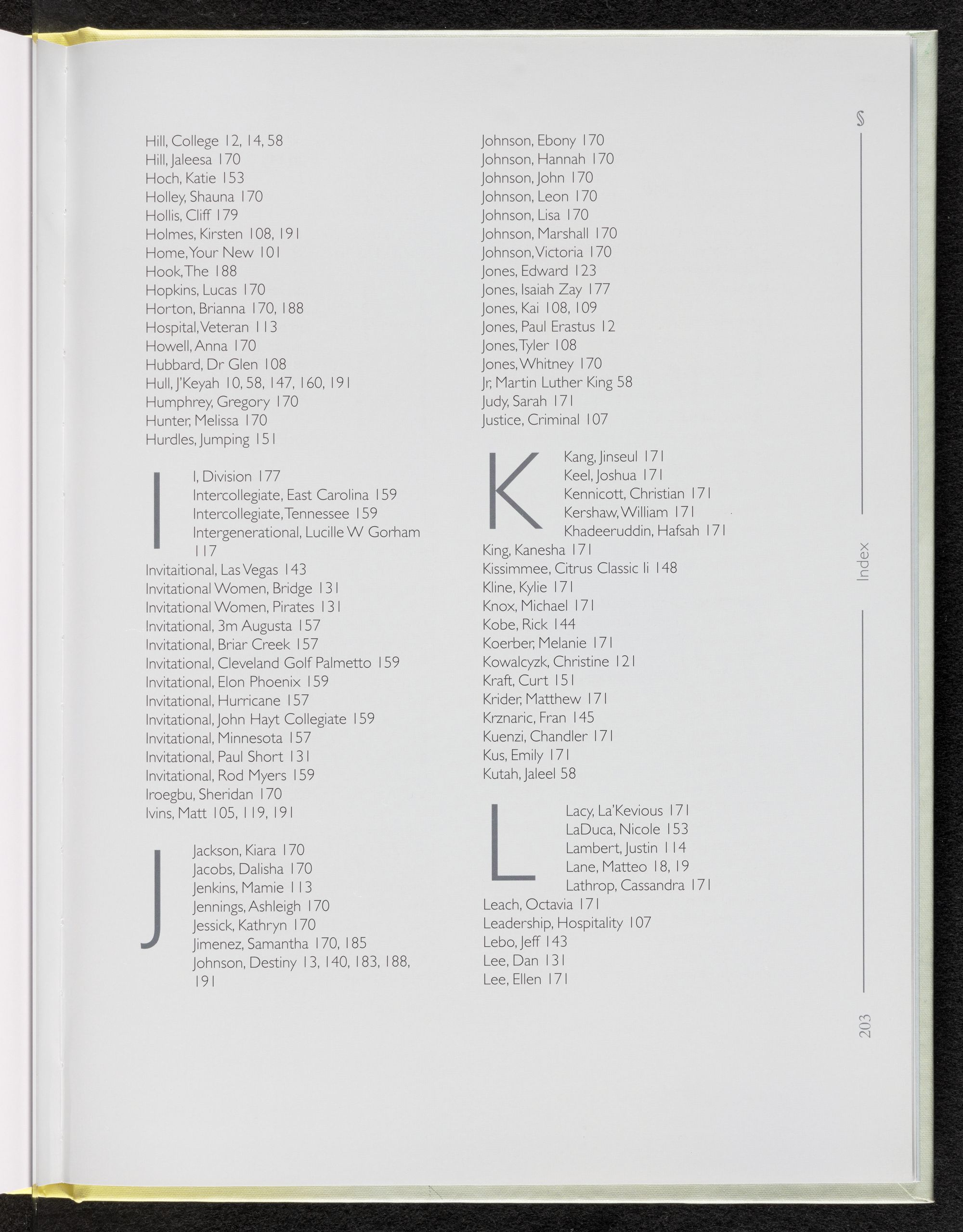 Hill, College 12, 14, 58
Hill, Jaleesa 170
Hoch, Katie 153
Holley, Shauna 170
Hollis, Cliff 179
Holmes, Kirsten 108, 191
Home, Your New 101
Hook, The 188
Hopkins, Lucas 170
Horton, Brianna 170, 188
Hospital, Veteran 113
Howell, Anna 170
Hubbard, Dr Glen 108
Hull, J'Keyah 10, 58, 147, 160, 191
Humphrey, Gregory 170
Hunter, Melissa 170
Hurdles, Jumping 151

I

I, Division 177
Intercollegiate, East Carolina 159
Intercollegiate, Tennessee 159
Intergenerational, Lucille W Gorham 117
Invitaitional, Las Vegas 143
Invitational Women, Bridge 131
Invitational Women, Pirates 131
Invitational, 3m Augusta 157
Invitational, Briar Creek 157
Invitational, Cleveland Golf Palmetto 159
Invitational, Elon Phoenix 159
Invitational, Hurricane 157
Invitational, John Hayt Collegiate 159
Invitational, Minnesota 157
Invitational, Paul Short 131
Invitational, Rod Myers 159
Iroegbu, Sheridan 170
Ivins, Matt 105, 119, 191

J

Jackson, Kiara 170
Jacobs, Dalisha 170
Jenkins, Mamie 113
Jennings, Ashleigh 170
Jessick, Kathryn 170
Jimenez, Samantha 170, 185
Johnson, Destiny 13, 140, 183, 188, 191
Johnson, Ebony 170
Johnson, Hannah 170
Johnson, John 170
Johnson, Leon 170
Johnson, Lisa 170
Johnson, Marshall 170
Johnson, Victoria 170
Jones, Edward 123
Jones, Isaiah Zay 177
Jones, Kai 108, 109
Jones, Paul Erastus 12
Jones, Tyler 108
Jones, Whitney 170
Jr, Martin Luther King 58
Judy, Sarah 171
Justice, Criminal 107

K

Kang, Jinseul 171
Keel, Joshua 171
Kennicott, Christian 171
Kershaw, William 171
Khadeeruddin, Hafsah 171
King, Kanesha 171
Kissimmee, Citrus Classic Ii 148
Kline, Kylie 171
Knox, Michael 171
Kobe, Rick 144
Koerber, Melanie 171
Kowalcyzk, Christine 121
Kraft, Curt 151
Krider, Matthew 171
Krznaric, Fran 145
Kuenzi, Chandler 171
Kus, Emily 171
Kutah, Jaleel 58

L

Lacy, La'Kevious 171
LaDuca, Nicole 153
Lambert, Justin 114
Lane, Matteo 18, 19
Lathrop, Cassandra 171
Leach, Octavia 171
Leadership, Hospitality 107
Lebo, Jeff 143
Lee, Dan 131
Lee, Ellen 171

§
Index
203